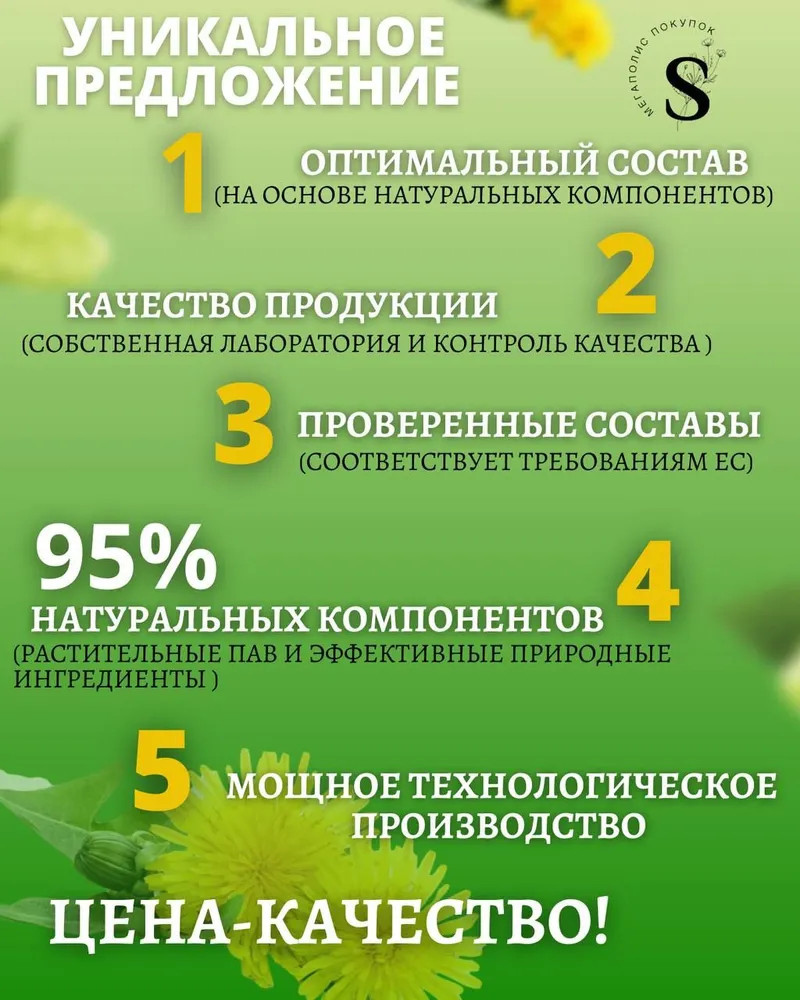 УНИКАЛЬНОЕ ПРЕДЛОЖЕНИЕ

МЕГАПОЛИС ПОКУПОК
S

1
ОПТИМАЛЬНЫЙ СОСТАВ
(НА ОСНОВЕ НАТУРАЛЬНЫХ КОМПОНЕНТОВ)

2
КАЧЕСТВО ПРОДУКЦИИ
(СОБСТВЕННАЯ ЛАБОРАТОРИЯ И КОНТРОЛЬ КАЧЕСТВА )

3
ПРОВЕРЕННЫЕ СОСТАВЫ
(СООТВЕТСТВУЕТ ТРЕБОВАНИЯМ ЕС)

95%
НАТУРАЛЬНЫХ КОМПОНЕНТОВ
4
(РАСТИТЕЛЬНЫЕ ПАВ И ЭФФЕКТИВНЫЕ ПРИРОДНЫЕ ИНГРЕДИЕНТЫ )

5
МОЩНОЕ ТЕХНОЛОГИЧЕСКОЕ ПРОИЗВОДСТВО

ЦЕНА-КАЧЕСТВО!